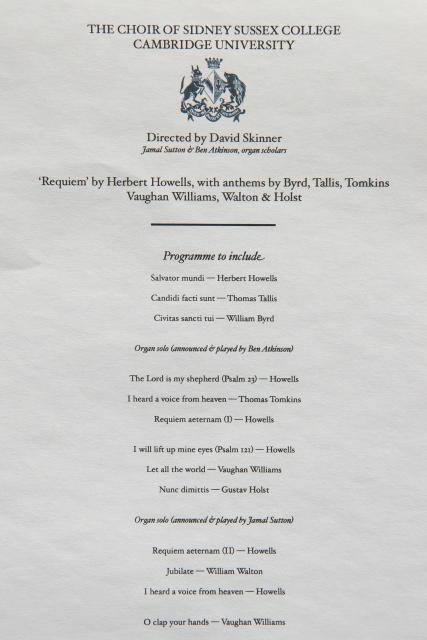 THE CHOIR OF SIDNEY SUSSEX COLLEGE
CAMBRIDGE UNIVERSITY

Directed by David Skinner
Jamal Sutton & Ben Atkinson, organ scholars

'Requiem' by Herbert Howells, with anthems by Byrd, Tallis, Tomkins Vaughan Williams, Walton & Holst

Programme to include

Salvator mundi — Herbert Howells

Candidi facti sunt — Thomas Tallis

Civitas sancti tui — William Byrd

Organ solo (announced & played by Ben Atkinson)

The Lord is my shepherd (Psalm 23) — Howells

I heard a voice from heaven — Thomas Tomkins

Requiem aeternam (I) — Howells

I will lift up mine eyes (Psalm 121) — Howells

Let all the world — Vaughan Williams

Nunc dimittis — Gustav Holst

Organ solo (announced & played by Jamal Sutton)

Requiem aeternam (II) — Howells

Jubilate — William Walton

I heard a voice from heaven — Howells

O clap your hands — Vaughan Williams